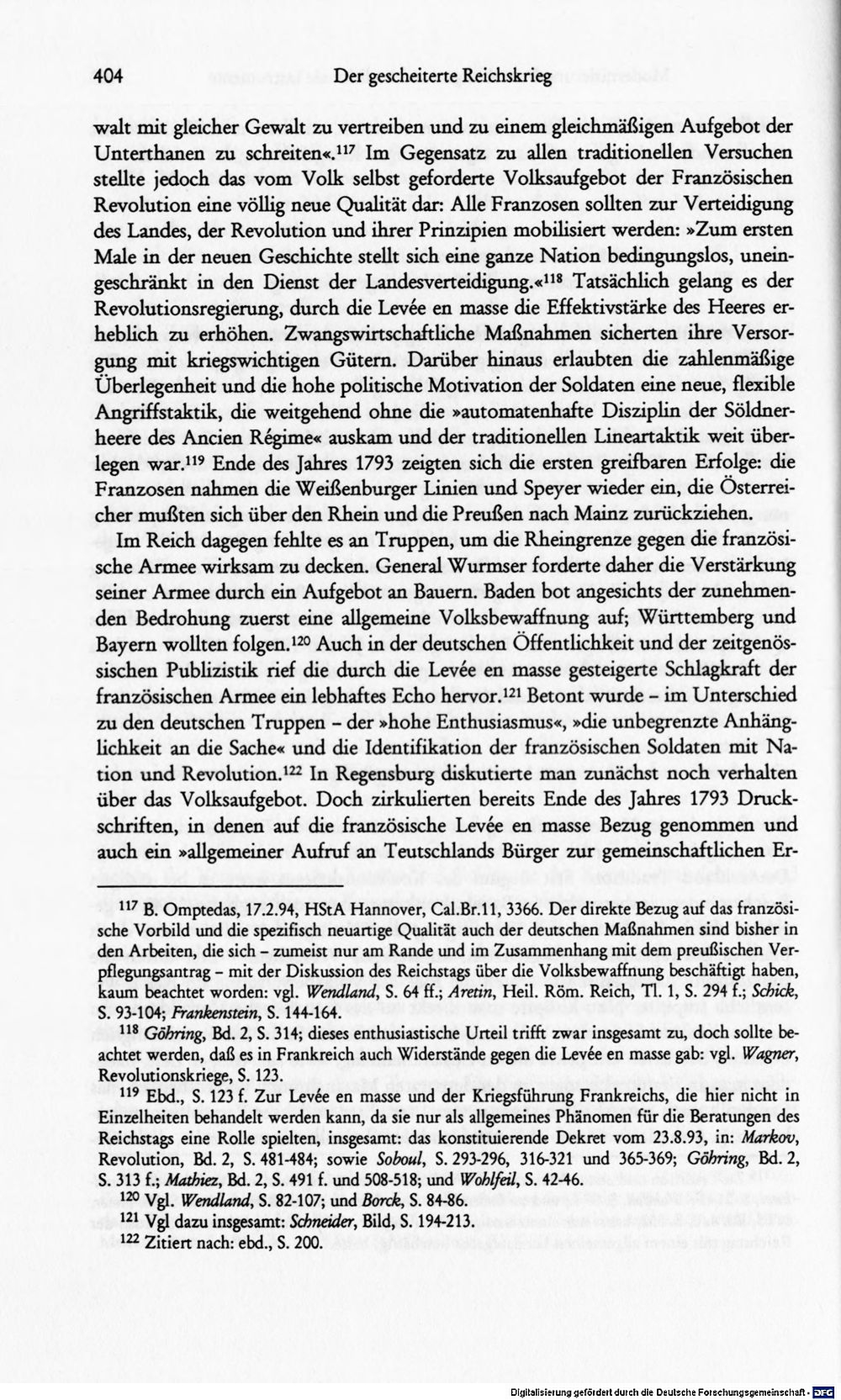 404 Der gescheiterte Reichskrieg

walt mit gleicher Gewalt zu vertreiben und zu einem gleichmäßigen Aufgebot der Unterthanen zu schreiten«.$^{117}$ Im Gegensatz zu allen traditionellen Versuchen stellte jedoch das vom Volk selbst geforderte Volksaufgebot der Französischen Revolution eine völlig neue Qualität dar: Alle Franzosen sollten zur Verteidigung des Landes, der Revolution und ihrer Prinzipien mobilisiert werden: »Zum ersten Male in der neuen Geschichte stellt sich eine ganze Nation bedingungslos, uneingeschränkt in den Dienst der Landesverteidigung.«$^{118}$ Tatsächlich gelang es der Revolutionsregierung, durch die Levée en masse die Effektivstärke des Heeres erheblich zu erhöhen. Zwangswirtschaftliche Maßnahmen sicherten ihre Versorgung mit kriegswichtigen Gütern. Darüber hinaus erlaubten die zahlenmäßige Überlegenheit und die hohe politische Motivation der Soldaten eine neue, flexible Angriffstaktik, die weitgehend ohne die »automatenhafte Disziplin der Söldnerheere des Ancien Régime« auskam und der traditionellen Lineartaktik weit überlegen war.$^{119}$ Ende des Jahres 1793 zeigten sich die ersten greifbaren Erfolge: die Franzosen nahmen die Weißenburger Linien und Speyer wieder ein, die Österreicher mußten sich über den Rhein und die Preußen nach Mainz zurückziehen.

Im Reich dagegen fehlte es an Truppen, um die Rheingrenze gegen die französische Armee wirksam zu decken. General Wurmser forderte daher die Verstärkung seiner Armee durch ein Aufgebot an Bauern. Baden bot angesichts der zunehmenden Bedrohung zuerst eine allgemeine Volksbewaffnung auf; Württemberg und Bayern wollten folgen.$^{120}$ Auch in der deutschen Öffentlichkeit und der zeitgenössischen Publizistik rief die durch die Levée en masse gesteigerte Schlagkraft der französischen Armee ein lebhaftes Echo hervor.$^{121}$ Betont wurde - im Unterschied zu den deutschen Truppen - der »hohe Enthusiasmus«, »die unbegrenzte Anhänglichkeit an die Sache« und die Identifikation der französischen Soldaten mit Nation und Revolution.$^{122}$ In Regensburg diskutierte man zunächst noch verhalten über das Volksaufgebot. Doch zirkulierten bereits Ende des Jahres 1793 Druckschriften, in denen auf die französische Levée en masse Bezug genommen und auch ein »allgemeiner Aufruf an Teutschlands Bürger zur gemeinschaftlichen Er-

$^{117}$ B. Omptedas, 17.2.94, HStA Hannover, Cal.Br.11, 3366. Der direkte Bezug auf das französische Vorbild und die spezifisch neuartige Qualität auch der deutschen Maßnahmen sind bisher in den Arbeiten, die sich - zumeist nur am Rande und im Zusammenhang mit dem preußischen Verpflegungsantrag - mit der Diskussion des Reichstags über die Volksbewaffnung beschäftigt haben, kaum beachtet worden: vgl. Wendland, S. 64 ff.; Aretin, Heil. Röm. Reich, Tl. 1, S. 294 f.; Schick, S. 93-104; Frankenstein, S. 144-164.

$^{118}$ Göhring, Bd. 2, S. 314; dieses enthusiastische Urteil trifft zwar insgesamt zu, doch sollte beachtet werden, daß es in Frankreich auch Widerstände gegen die Levée en masse gab: vgl. Wagner, Revolutionskriege, S. 123.

$^{119}$ Ebd., S. 123 f. Zur Levée en masse und der Kriegsführung Frankreichs, die hier nicht in Einzelheiten behandelt werden kann, da sie nur als allgemeines Phänomen für die Beratungen des Reichstags eine Rolle spielten, insgesamt: das konstituierende Dekret vom 23.8.93, in: Markov, Revolution, Bd. 2, S. 481-484; sowie Soboul, S. 293-296, 316-321 und 365-369; Göhring, Bd. 2, S. 313 f.; Mathiez, Bd. 2, S. 491 f. und 508-518; und Wohlfeil, S. 42-46.

$^{120}$ Vgl. Wendland, S. 82-107; und Borck, S. 84-86.

$^{121}$ Vgl dazu insgesamt: Schneider, Bild, S. 194-213.

$^{122}$ Zitiert nach: ebd., S. 200.

Digitalisierung gefördert durch die Deutsche Forschungsgemeinschaft - DFG